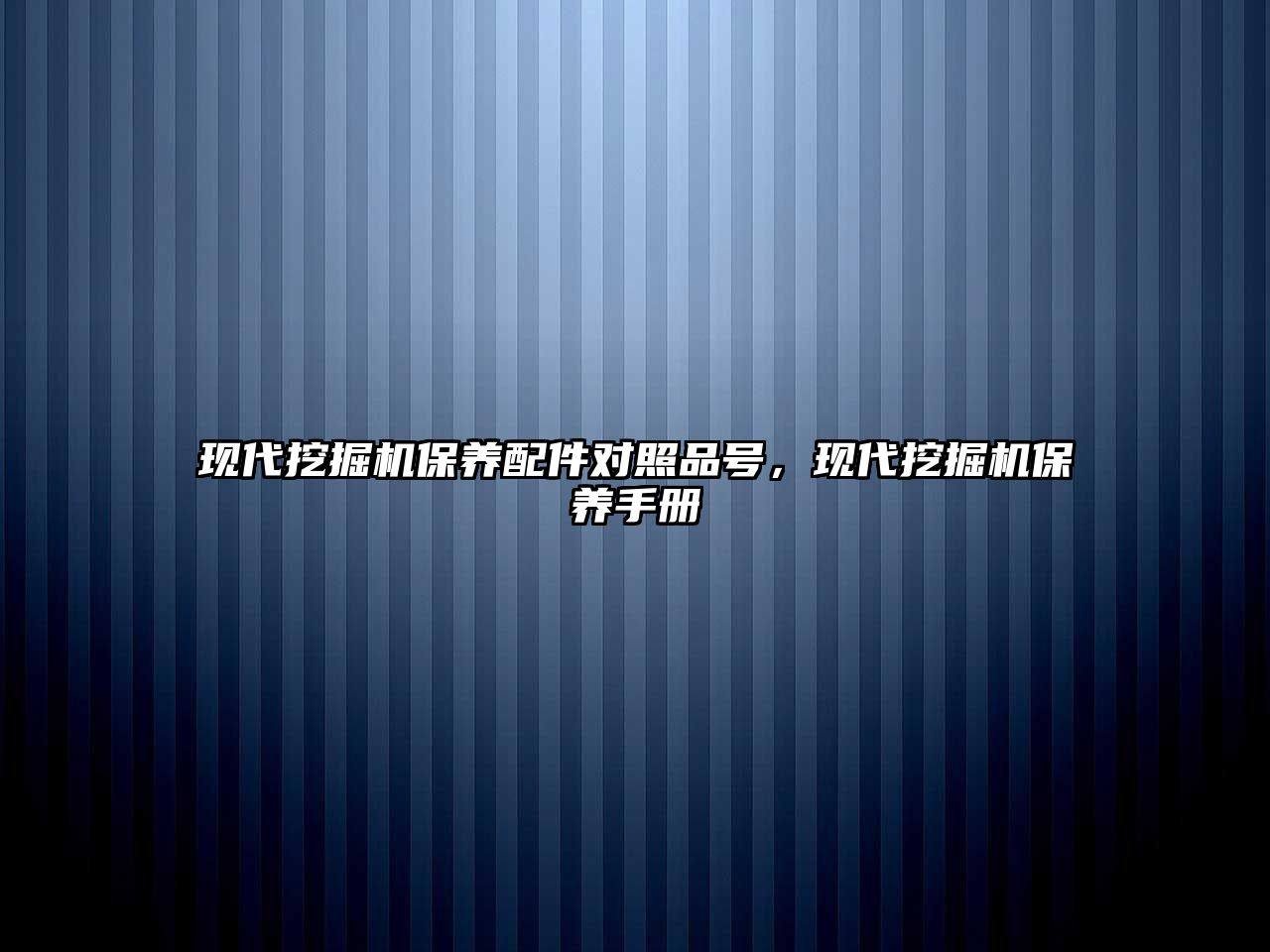 现代挖掘机保养配件对照品号，现代挖掘机保养手册